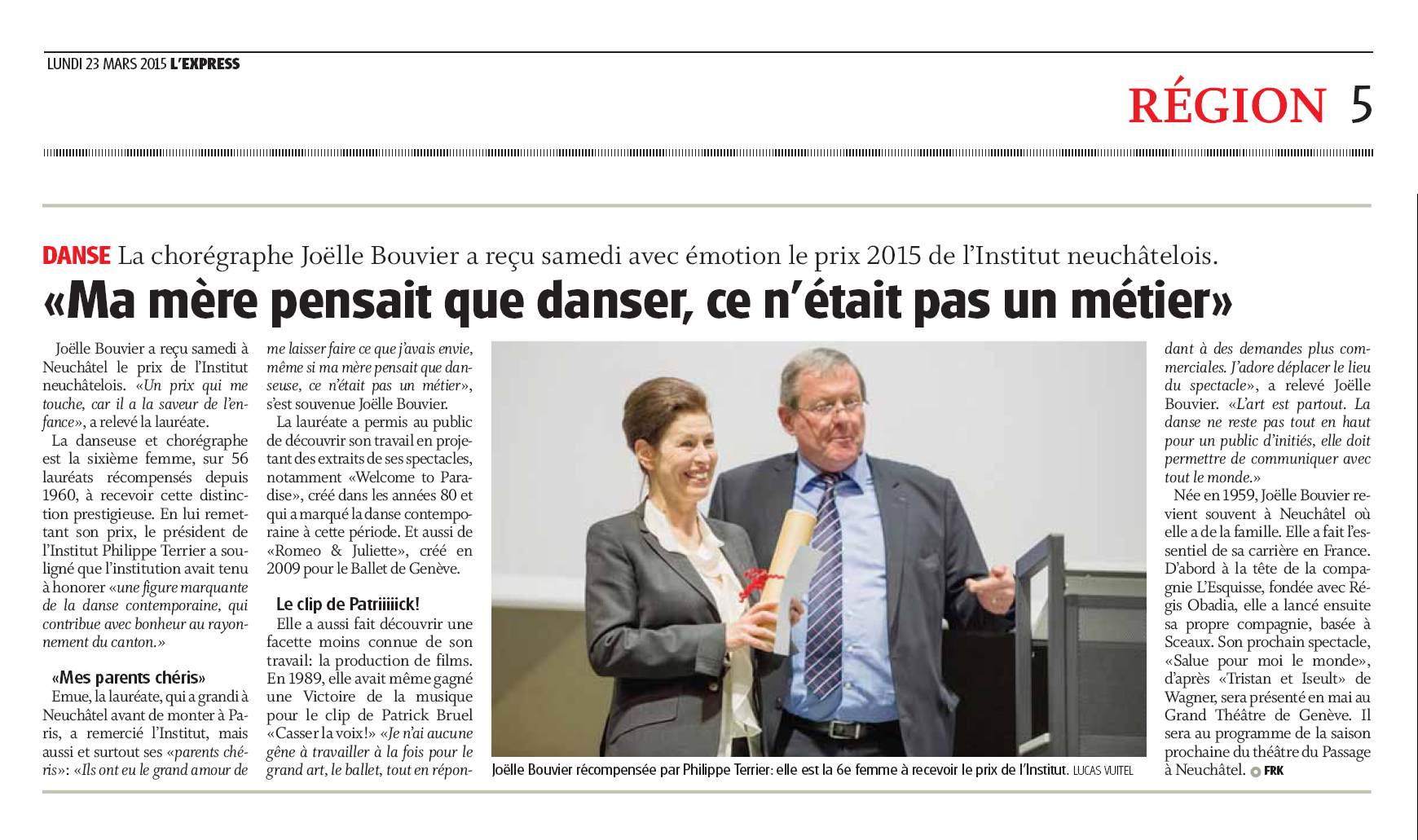 LUNDI 23 MARS 2015 L'EXPRESS

RÉGION 5

DANSE La chorégraphe Joëlle Bouvier a reçu samedi avec émotion le prix 2015 de l'Institut neuchâtelois.

«Ma mère pensait que danser, ce n'était pas un métier»

Joëlle Bouvier a reçu samedi à Neuchâtel le prix de l'Institut neuchâtelois. «Un prix qui me touche, car il a la saveur de l'enfance», a relevé la lauréate.

La danseuse et chorégraphe est la sixième femme, sur 56 lauréats récompensés depuis 1960, à recevoir cette distinction prestigieuse. En lui remettant son prix, le président de l'Institut Philippe Terrier a souligné que l'institution avait tenu à honorer «une figure marquante de la danse contemporaine, qui contribue avec bonheur au rayonnement du canton.»

«Mes parents chéris»

Emue, la lauréate, qui a grandi à Neuchâtel avant de monter à Paris, a remercié l'Institut, mais aussi et surtout ses «parents chéris»: «Ils ont eu le grand amour de me laisser faire ce que j'avais envie, même si ma mère pensait que danseuse, ce n'était pas un métier», s'est souvenue Joëlle Bouvier.

La lauréate a permis au public de découvrir son travail en projetant des extraits de ses spectacles, notamment «Welcome to Paradise», créé dans les années 80 et qui a marqué la danse contemporaine à cette période. Et aussi de «Romeo & Juliette», créé en 2009 pour le Ballet de Genève.

Le clip de Patriiiiick!

Elle a aussi fait découvrir une facette moins connue de son travail: la production de films. En 1989, elle avait même gagné une Victoire de la musique pour le clip de Patrick Bruel «Casser la voix!» «Je n'ai aucune gêne à travailler à la fois pour le grand art, le ballet, tout en répondant à des demandes plus commerciales. J'adore déplacer le lieu du spectacle», a relevé Joëlle Bouvier. «L'art est partout. La danse ne reste pas tout en haut pour un public d'initiés, elle doit permettre de communiquer avec tout le monde.»

Née en 1959, Joëlle Bouvier revient souvent à Neuchâtel où elle a de la famille. Elle a fait l'essentiel de sa carrière en France. D'abord à la tête de la compagnie L'Esquisse, fondée avec Régis Obadia, elle a lancé ensuite sa propre compagnie, basée à Sceaux. Son prochain spectacle, «Salue pour moi le monde», d'après «Tristan et Iseult» de Wagner, sera présenté en mai au Grand Théâtre de Genève. Il sera au programme de la saison prochaine du théâtre du Passage à Neuchâtel. FRK

Joëlle Bouvier récompensée par Philippe Terrier: elle est la 6e femme à recevoir le prix de l'Institut. LUCAS VUITEL